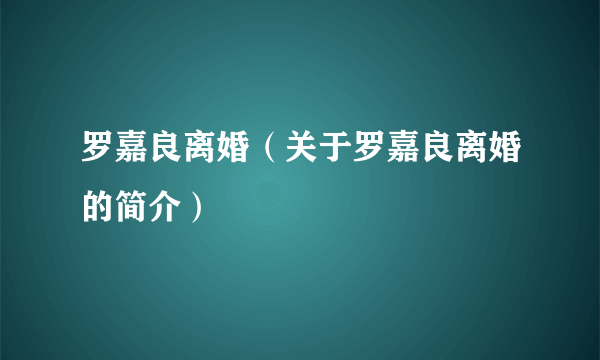 罗嘉良离婚（关于罗嘉良离婚的简介）